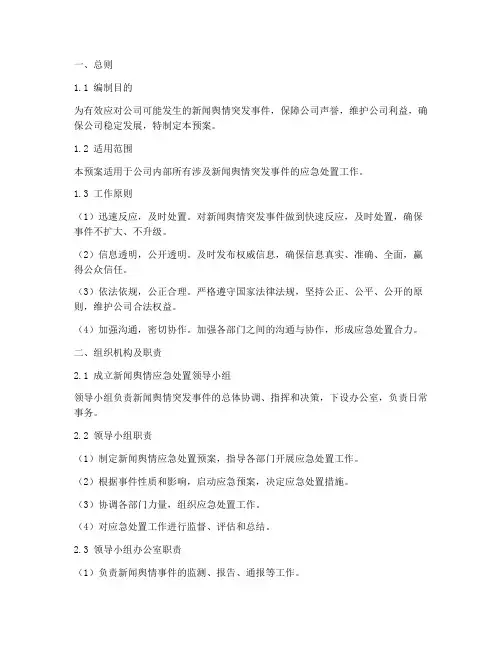 一、总则

1.1 编制目的

为有效应对公司可能发生的新闻舆情突发事件，保障公司声誉，维护公司利益，确保公司稳定发展，特制定本预案。

1.2 适用范围

本预案适用于公司内部所有涉及新闻舆情突发事件的应急处置工作。

1.3 工作原则

（1）迅速反应，及时处置。对新闻舆情突发事件做到快速反应，及时处置，确保事件不扩大、不升级。

（2）信息透明，公开透明。及时发布权威信息，确保信息真实、准确、全面，赢得公众信任。

（3）依法依规，公正合理。严格遵守国家法律法规，坚持公正、公平、公开的原则，维护公司合法权益。

（4）加强沟通，密切协作。加强各部门之间的沟通与协作，形成应急处置合力。

二、组织机构及职责

2.1 成立新闻舆情应急处置领导小组

领导小组负责新闻舆情突发事件的总体协调、指挥和决策，下设办公室，负责日常事务。

2.2 领导小组职责

（1）制定新闻舆情应急处置预案，指导各部门开展应急处置工作。

（2）根据事件性质和影响，启动应急预案，决定应急处置措施。

（3）协调各部门力量，组织应急处置工作。

（4）对应急处置工作进行监督、评估和总结。

2.3 领导小组办公室职责

（1）负责新闻舆情事件的监测、报告、通报等工作。